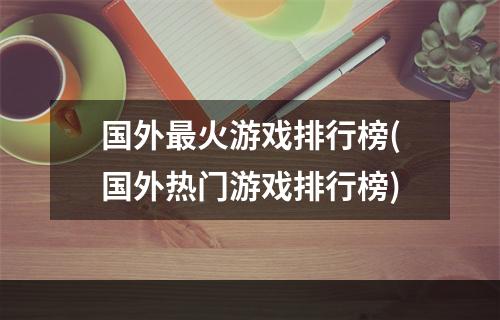 国外最火游戏排行榜(国外热门游戏排行榜)